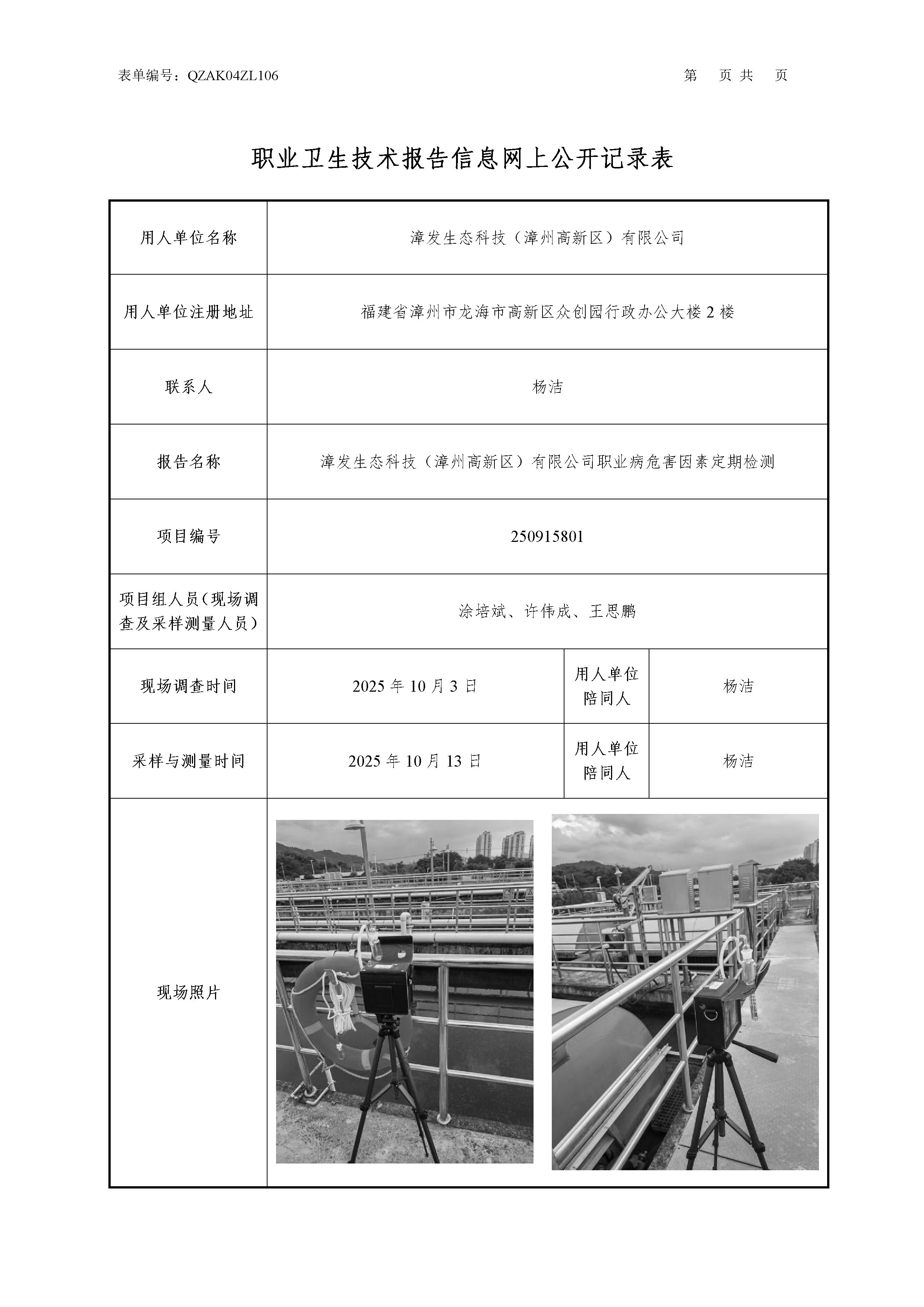 表单编号：QZAK04ZL106

第 页 共 页

职业卫生技术报告信息网上公开记录表

| 用人单位名称 | 漳发生态科技（漳州高新区）有限公司 | | |
|---|---|---|---|
| 用人单位注册地址 | 福建省漳州市龙海市高新区众创园行政办公大楼 2 楼 | | |
| 联系人 | 杨洁 | | |
| 报告名称 | 漳发生态科技（漳州高新区）有限公司职业病危害因素定期检测 | | |
| 项目编号 | 250915801 | | |
| 项目组人员（现场调查及采样测量人员） | 涂培斌、许伟成、王思鹏 | | |
| 现场调查时间 | 2025 年 10 月 3 日 | 用人单位陪同人 | 杨洁 |
| 采样与测量时间 | 2025 年 10 月 13 日 | 用人单位陪同人 | 杨洁 |
| 现场照片 | | | |